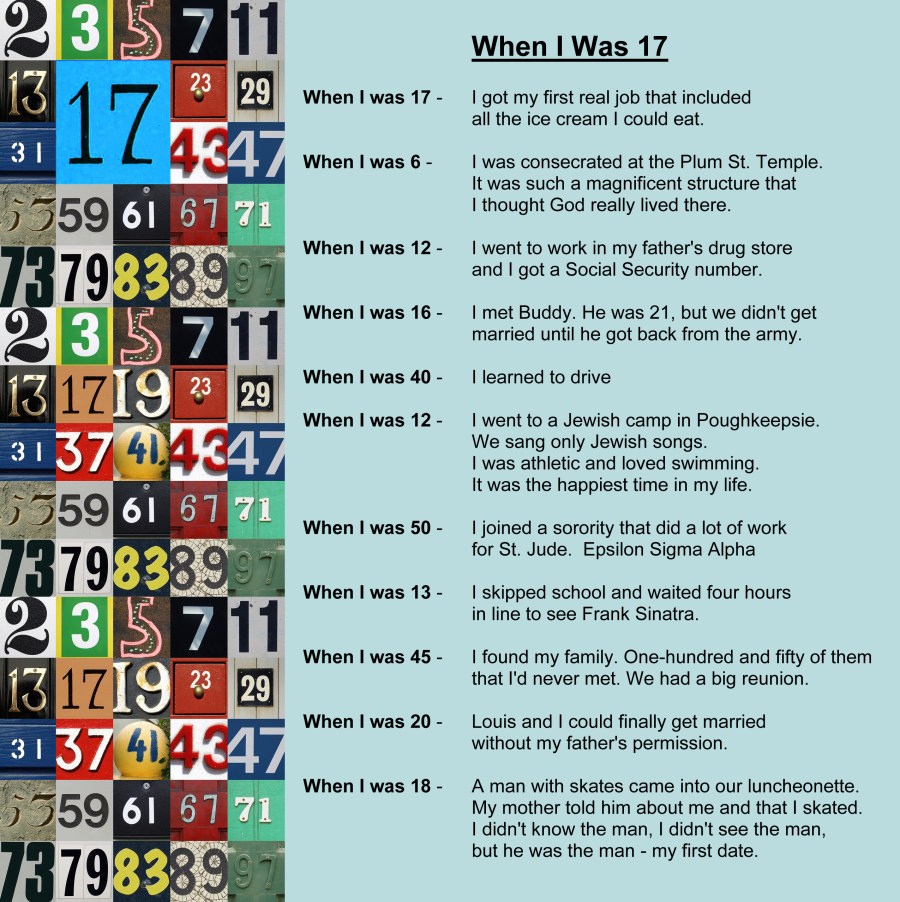 2 3 5 7 11
13 17 23 29
31 43 47
53 59 61 67 71
73 79 83 89 97
2 3 5 7 11
13 17 19 23 29
31 37 41 43 47
53 59 61 67 71
73 79 83 89 97
2 3 5 7 11
13 17 19 23 29
31 37 41 43 47
53 59 61 67 71
73 79 83 89 97

When I Was 17

When I was 17 - I got my first real job that included all the ice cream I could eat.

When I was 6 - I was consecrated at the Plum St. Temple. It was such a magnificent structure that I thought God really lived there.

When I was 12 - I went to work in my father's drug store and I got a Social Security number.

When I was 16 - I met Buddy. He was 21, but we didn't get married until he got back from the army.

When I was 40 - I learned to drive

When I was 12 - I went to a Jewish camp in Poughkeepsie. We sang only Jewish songs. I was athletic and loved swimming. It was the happiest time in my life.

When I was 50 - I joined a sorority that did a lot of work for St. Jude. Epsilon Sigma Alpha

When I was 13 - I skipped school and waited four hours in line to see Frank Sinatra.

When I was 45 - I found my family. One-hundred and fifty of them that I'd never met. We had a big reunion.

When I was 20 - Louis and I could finally get married without my father's permission.

When I was 18 - A man with skates came into our luncheonette. My mother told him about me and that I skated. I didn't know the man, I didn't see the man, but he was the man - my first date.